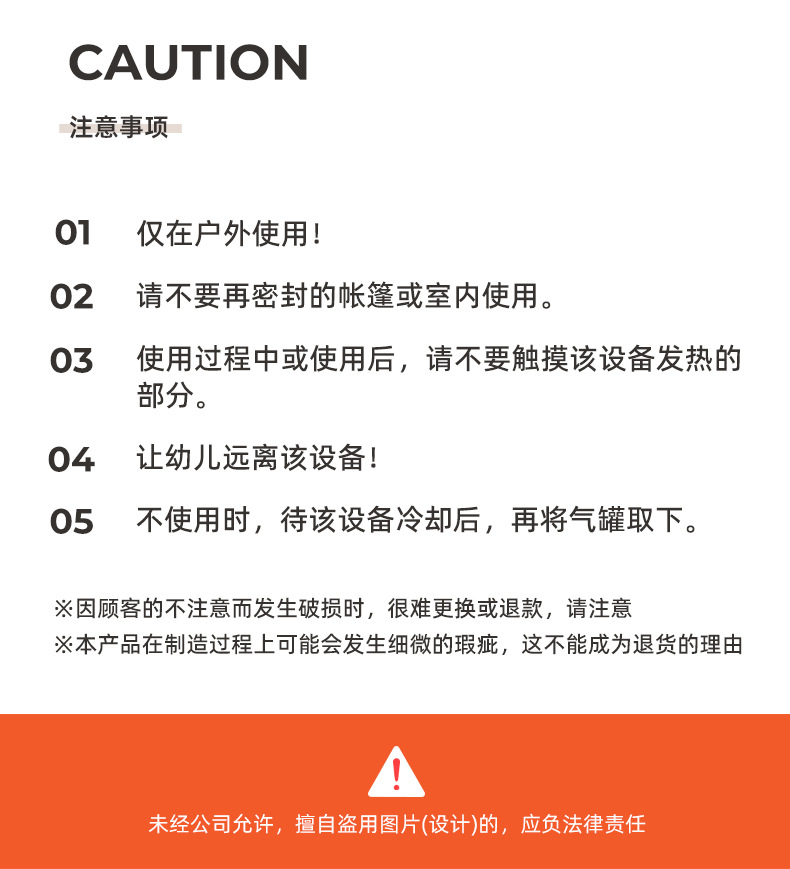 CAUTION

注意事项

01 仅在户外使用!

02 请不要再密封的帐篷或室内使用。

03 使用过程中或使用后，请不要触摸该设备发热的部分。

04 让幼儿远离该设备!

05 不使用时，待该设备冷却后，再将气罐取下。

※因顾客的不注意而发生破损时，很难更换或退款，请注意

※本产品在制造过程上可能会发生细微的瑕疵，这不能成为退货的理由

未经公司允许，擅自盗用图片(设计)的，应负法律责任